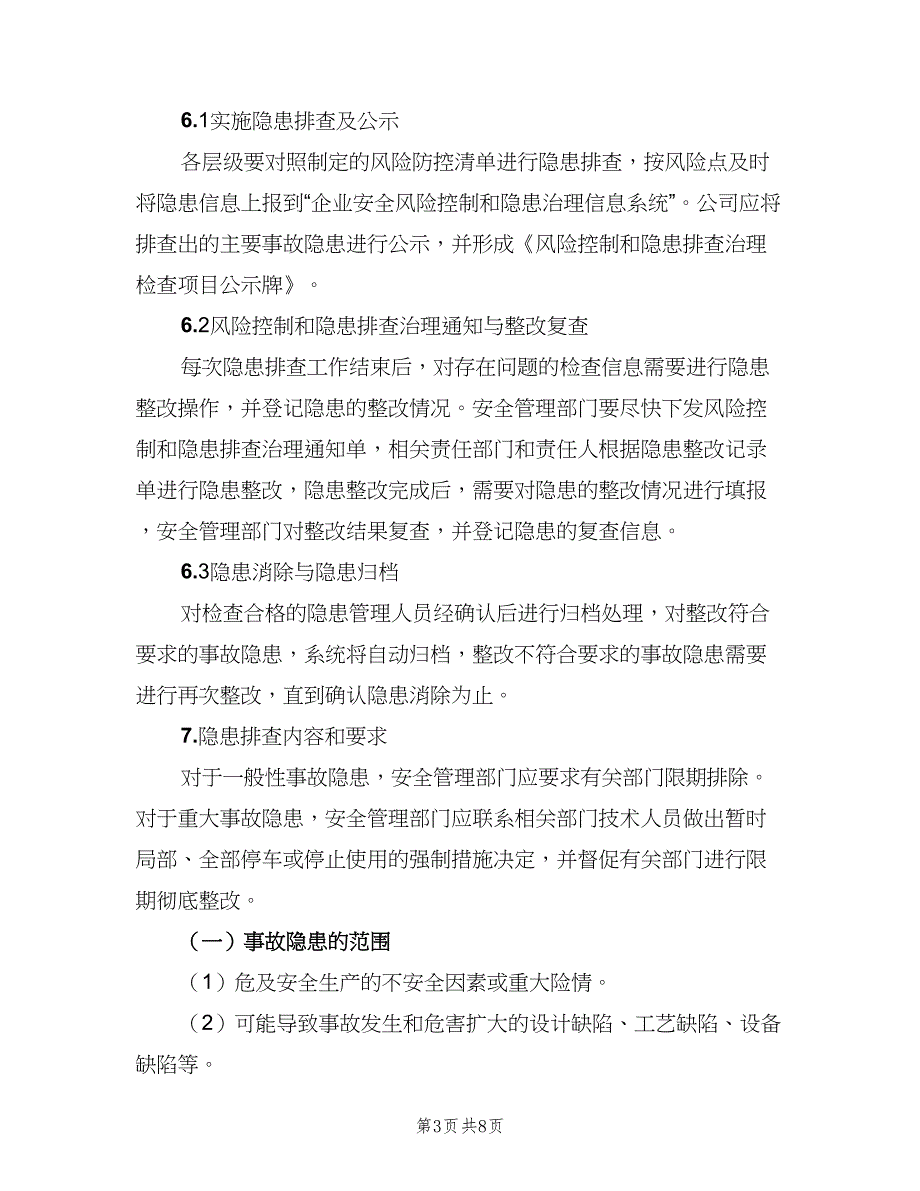 6.1实施隐患排查及公示

各层级要对照制定的风险防控清单进行隐患排查，按风险点及时将隐患信息上报到“企业安全风险控制和隐患治理信息系统”。公司应将排查出的主要事故隐患进行公示，并形成《风险控制和隐患排查治理检查项目公示牌》。

6.2风险控制和隐患排查治理通知与整改复查

每次隐患排查工作结束后，对存在问题的检查信息需要进行隐患整改操作，并登记隐患的整改情况。安全管理部门要尽快下发风险控制和隐患排查治理通知单，相关责任部门和责任人根据隐患整改记录单进行隐患整改，隐患整改完成后，需要对隐患的整改情况进行填报，安全管理部门对整改结果复查，并登记隐患的复查信息。

6.3隐患消除与隐患归档

对检查合格的隐患管理人员经确认后进行归档处理，对整改符合要求的事故隐患，系统将自动归档，整改不符合要求的事故隐患需要进行再次整改，直到确认隐患消除为止。

7.隐患排查内容和要求

对于一般性事故隐患，安全管理部门应要求有关部门限期排除。对于重大事故隐患，安全管理部门应联系相关部门技术人员做出暂时局部、全部停车或停止使用的强制措施决定，并督促有关部门进行限期彻底整改。

（一）事故隐患的范围

（1）危及安全生产的不安全因素或重大险情。

（2）可能导致事故发生和危害扩大的设计缺陷、工艺缺陷、设备缺陷等。

第3页 共8页